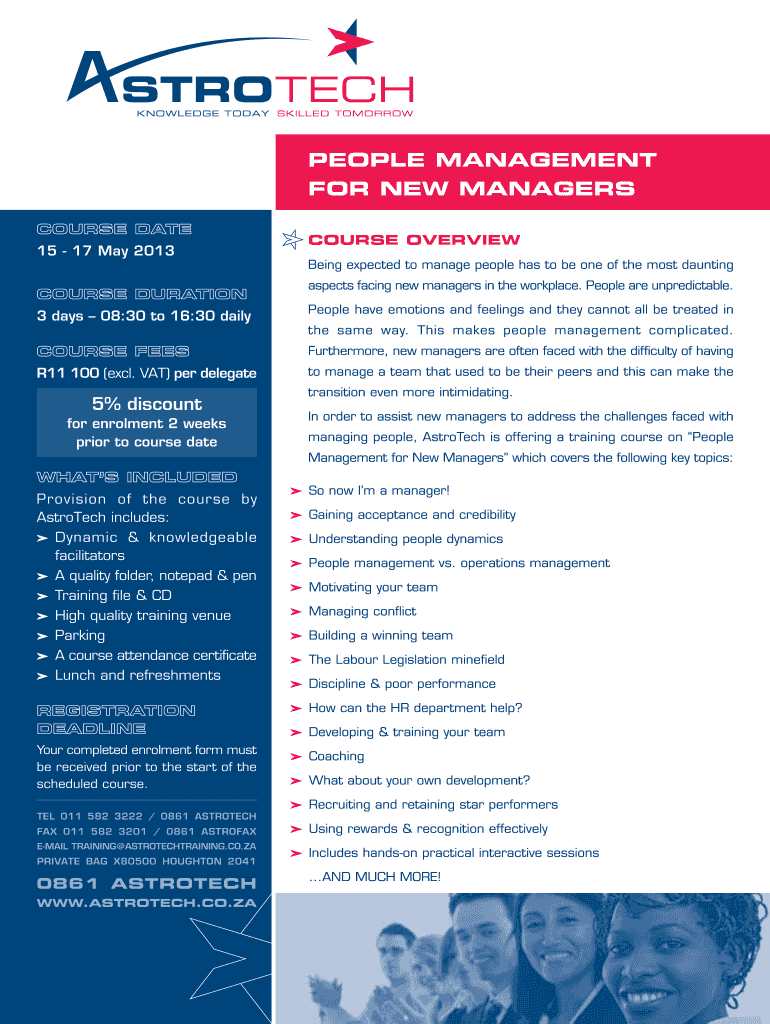 ASTROTECH
KNOWLEDGE TODAY SKILLED TOMORROW

PEOPLE MANAGEMENT FOR NEW MANAGERS

COURSE DATE
15 - 17 May 2013

COURSE DURATION
3 days – 08:30 to 16:30 daily

COURSE FEES
R11 100 (excl. VAT) per delegate

5% discount
for enrolment 2 weeks prior to course date

WHAT'S INCLUDED
Provision of the course by AstroTech includes:
➢ Dynamic & knowledgeable facilitators
➢ A quality folder, notepad & pen
➢ Training file & CD
➢ High quality training venue
➢ Parking
➢ A course attendance certificate
➢ Lunch and refreshments

REGISTRATION DEADLINE
Your completed enrolment form must be received prior to the start of the scheduled course.

TEL 011 582 3222 / 0861 ASTROTECH
FAX 011 582 3201 / 0861 ASTROFAX
E-MAIL TRAINING@ASTROTECHTRAINING.CO.ZA
PRIVATE BAG X80500 HOUGHTON 2041

0861 ASTROTECH
WWW.ASTROTECH.CO.ZA

COURSE OVERVIEW
Being expected to manage people has to be one of the most daunting aspects facing new managers in the workplace. People are unpredictable.

People have emotions and feelings and they cannot all be treated in the same way. This makes people management complicated. Furthermore, new managers are often faced with the difficulty of having to manage a team that used to be their peers and this can make the transition even more intimidating.

In order to assist new managers to address the challenges faced with managing people, AstroTech is offering a training course on "People Management for New Managers" which covers the following key topics:

➢ So now I'm a manager!
➢ Gaining acceptance and credibility
➢ Understanding people dynamics
➢ People management vs. operations management
➢ Motivating your team
➢ Managing conflict
➢ Building a winning team
➢ The Labour Legislation minefield
➢ Discipline & poor performance
➢ How can the HR department help?
➢ Developing & training your team
➢ Coaching
➢ What about your own development?
➢ Recruiting and retaining star performers
➢ Using rewards & recognition effectively
➢ Includes hands-on practical interactive sessions
...AND MUCH MORE!